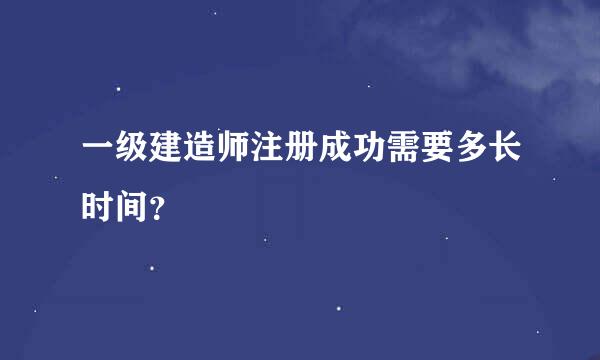 一级建造师注册成功需要多长时间？